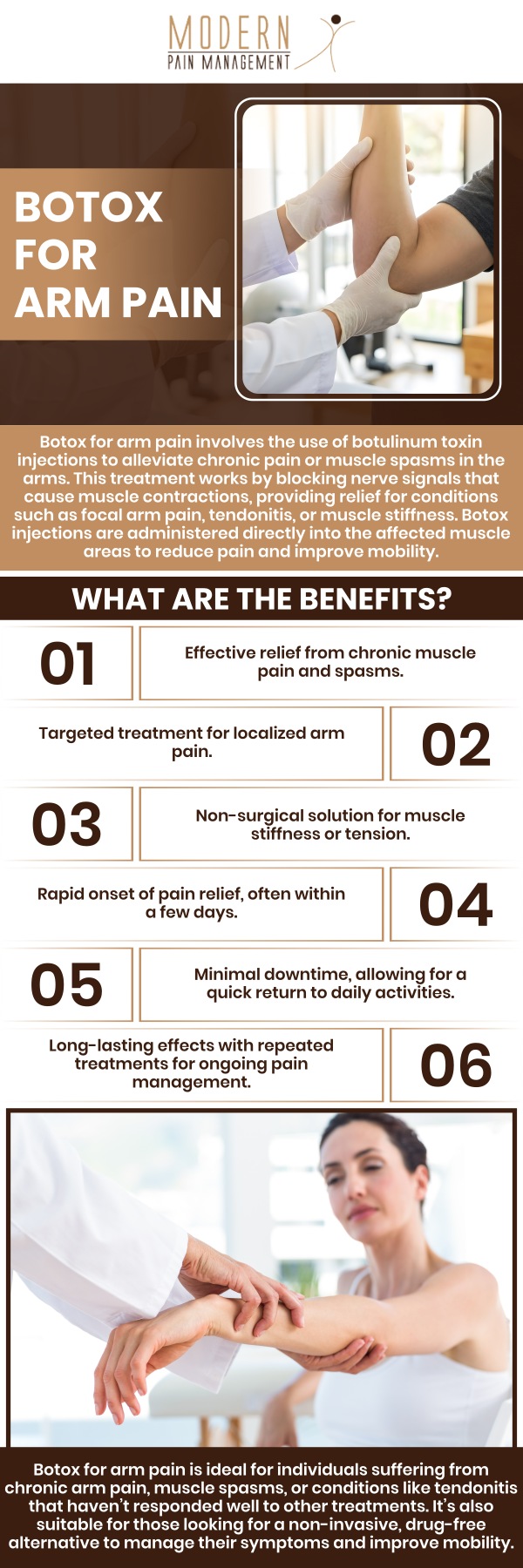 MODERN
PAIN MANAGEMENT

BOTOX FOR ARM PAIN

Botox for arm pain involves the use of botulinum toxin injections to alleviate chronic pain or muscle spasms in the arms. This treatment works by blocking nerve signals that cause muscle contractions, providing relief for conditions such as focal arm pain, tendonitis, or muscle stiffness. Botox injections are administered directly into the affected muscle areas to reduce pain and improve mobility.

WHAT ARE THE BENEFITS?

01 Effective relief from chronic muscle pain and spasms.

Targeted treatment for localized arm pain. 02

03 Non-surgical solution for muscle stiffness or tension.

Rapid onset of pain relief, often within a few days. 04

05 Minimal downtime, allowing for a quick return to daily activities.

Long-lasting effects with repeated treatments for ongoing pain management. 06

Botox for arm pain is ideal for individuals suffering from chronic arm pain, muscle spasms, or conditions like tendonitis that haven't responded well to other treatments. It's also suitable for those looking for a non-invasive, drug-free alternative to manage their symptoms and improve mobility.